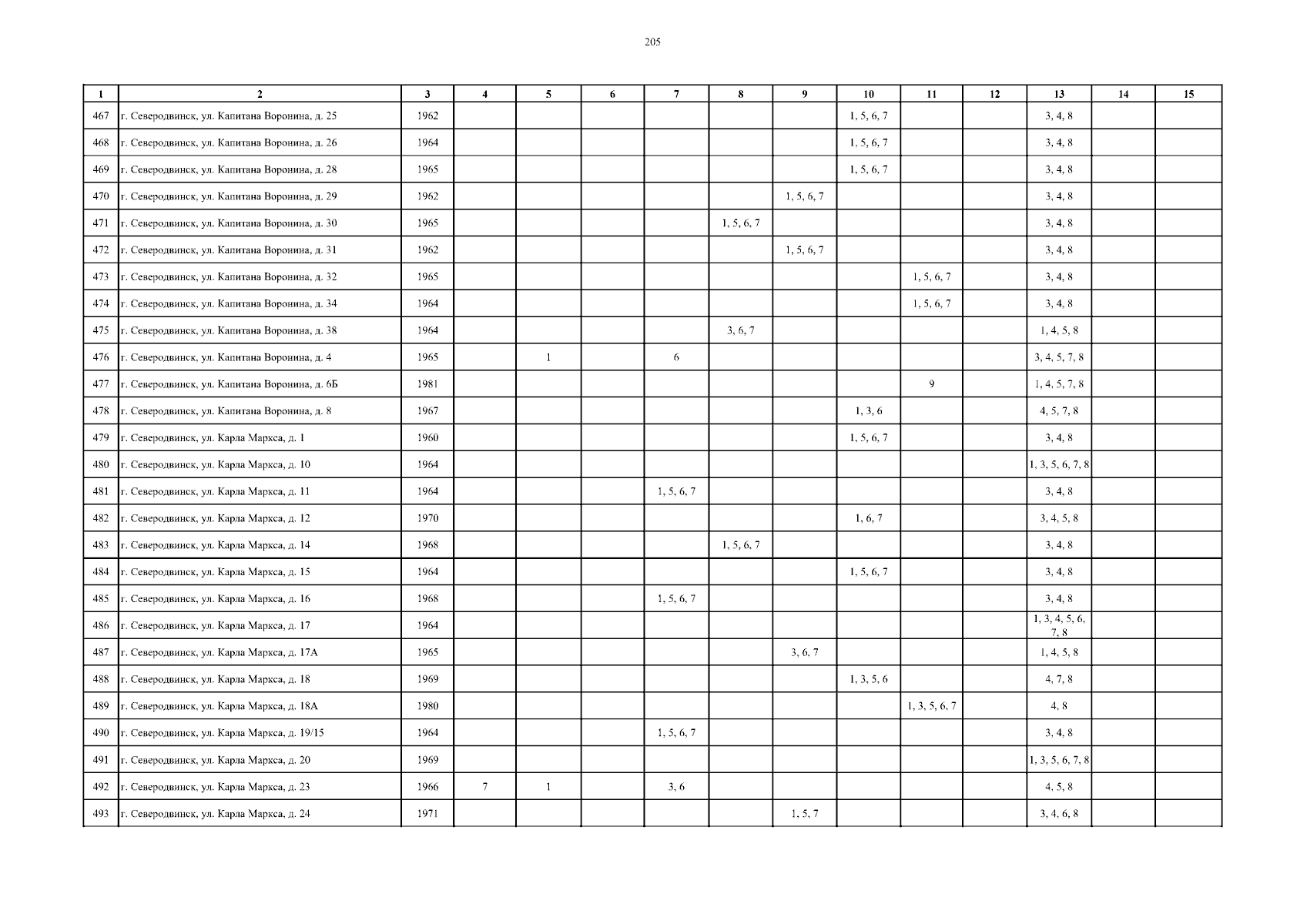 205

| 1 | 2 | 3 | 4 | 5 | 6 | 7 | 8 | 9 | 10 | 11 | 12 | 13 | 14 | 15 |
|---|---|---|---|---|---|---|---|---|---|---|---|---|---|---|
| 467 | г. Северодвинск, ул. Капитана Воронина, д. 25 | 1962 | | | | | | | 1, 5, 6, 7 | | | 3, 4, 8 | | |
| 468 | г. Северодвинск, ул. Капитана Воронина, д. 26 | 1964 | | | | | | | 1, 5, 6, 7 | | | 3, 4, 8 | | |
| 469 | г. Северодвинск, ул. Капитана Воронина, д. 28 | 1965 | | | | | | | 1, 5, 6, 7 | | | 3, 4, 8 | | |
| 470 | г. Северодвинск, ул. Капитана Воронина, д. 29 | 1962 | | | | | | 1, 5, 6, 7 | | | | 3, 4, 8 | | |
| 471 | г. Северодвинск, ул. Капитана Воронина, д. 30 | 1965 | | | | | 1, 5, 6, 7 | | | | | 3, 4, 8 | | |
| 472 | г. Северодвинск, ул. Капитана Воронина, д. 31 | 1962 | | | | | | 1, 5, 6, 7 | | | | 3, 4, 8 | | |
| 473 | г. Северодвинск, ул. Капитана Воронина, д. 32 | 1965 | | | | | | | | 1, 5, 6, 7 | | 3, 4, 8 | | |
| 474 | г. Северодвинск, ул. Капитана Воронина, д. 34 | 1964 | | | | | | | | 1, 5, 6, 7 | | 3, 4, 8 | | |
| 475 | г. Северодвинск, ул. Капитана Воронина, д. 38 | 1964 | | | | | 3, 6, 7 | | | | | 1, 4, 5, 8 | | |
| 476 | г. Северодвинск, ул. Капитана Воронина, д. 4 | 1965 | | 1 | | 6 | | | | | | 3, 4, 5, 7, 8 | | |
| 477 | г. Северодвинск, ул. Капитана Воронина, д. 6Б | 1981 | | | | | | | | 9 | | 1, 4, 5, 7, 8 | | |
| 478 | г. Северодвинск, ул. Капитана Воронина, д. 8 | 1967 | | | | | | | 1, 3, 6 | | | 4, 5, 7, 8 | | |
| 479 | г. Северодвинск, ул. Карла Маркса, д. 1 | 1960 | | | | | | | 1, 5, 6, 7 | | | 3, 4, 8 | | |
| 480 | г. Северодвинск, ул. Карла Маркса, д. 10 | 1964 | | | | | | | | | | 1, 3, 5, 6, 7, 8 | | |
| 481 | г. Северодвинск, ул. Карла Маркса, д. 11 | 1964 | | | | 1, 5, 6, 7 | | | | | | 3, 4, 8 | | |
| 482 | г. Северодвинск, ул. Карла Маркса, д. 12 | 1970 | | | | | | | 1, 6, 7 | | | 3, 4, 5, 8 | | |
| 483 | г. Северодвинск, ул. Карла Маркса, д. 14 | 1968 | | | | | 1, 5, 6, 7 | | | | | 3, 4, 8 | | |
| 484 | г. Северодвинск, ул. Карла Маркса, д. 15 | 1964 | | | | | | | 1, 5, 6, 7 | | | 3, 4, 8 | | |
| 485 | г. Северодвинск, ул. Карла Маркса, д. 16 | 1968 | | | | 1, 5, 6, 7 | | | | | | 3, 4, 8 | | |
| 486 | г. Северодвинск, ул. Карла Маркса, д. 17 | 1964 | | | | | | | | | | 1, 3, 4, 5, 6, 7, 8 | | |
| 487 | г. Северодвинск, ул. Карла Маркса, д. 17А | 1965 | | | | | | 3, 6, 7 | | | | 1, 4, 5, 8 | | |
| 488 | г. Северодвинск, ул. Карла Маркса, д. 18 | 1969 | | | | | | | 1, 3, 5, 6 | | | 4, 7, 8 | | |
| 489 | г. Северодвинск, ул. Карла Маркса, д. 18А | 1980 | | | | | | | | 1, 3, 5, 6, 7 | | 4, 8 | | |
| 490 | г. Северодвинск, ул. Карла Маркса, д. 19/15 | 1964 | | | | 1, 5, 6, 7 | | | | | | 3, 4, 8 | | |
| 491 | г. Северодвинск, ул. Карла Маркса, д. 20 | 1969 | | | | | | | | | | 1, 3, 5, 6, 7, 8 | | |
| 492 | г. Северодвинск, ул. Карла Маркса, д. 23 | 1966 | 7 | 1 | | 3, 6 | | | | | | 4, 5, 8 | | |
| 493 | г. Северодвинск, ул. Карла Маркса, д. 24 | 1971 | | | | | | 1, 5, 7 | | | | 3, 4, 6, 8 | | |